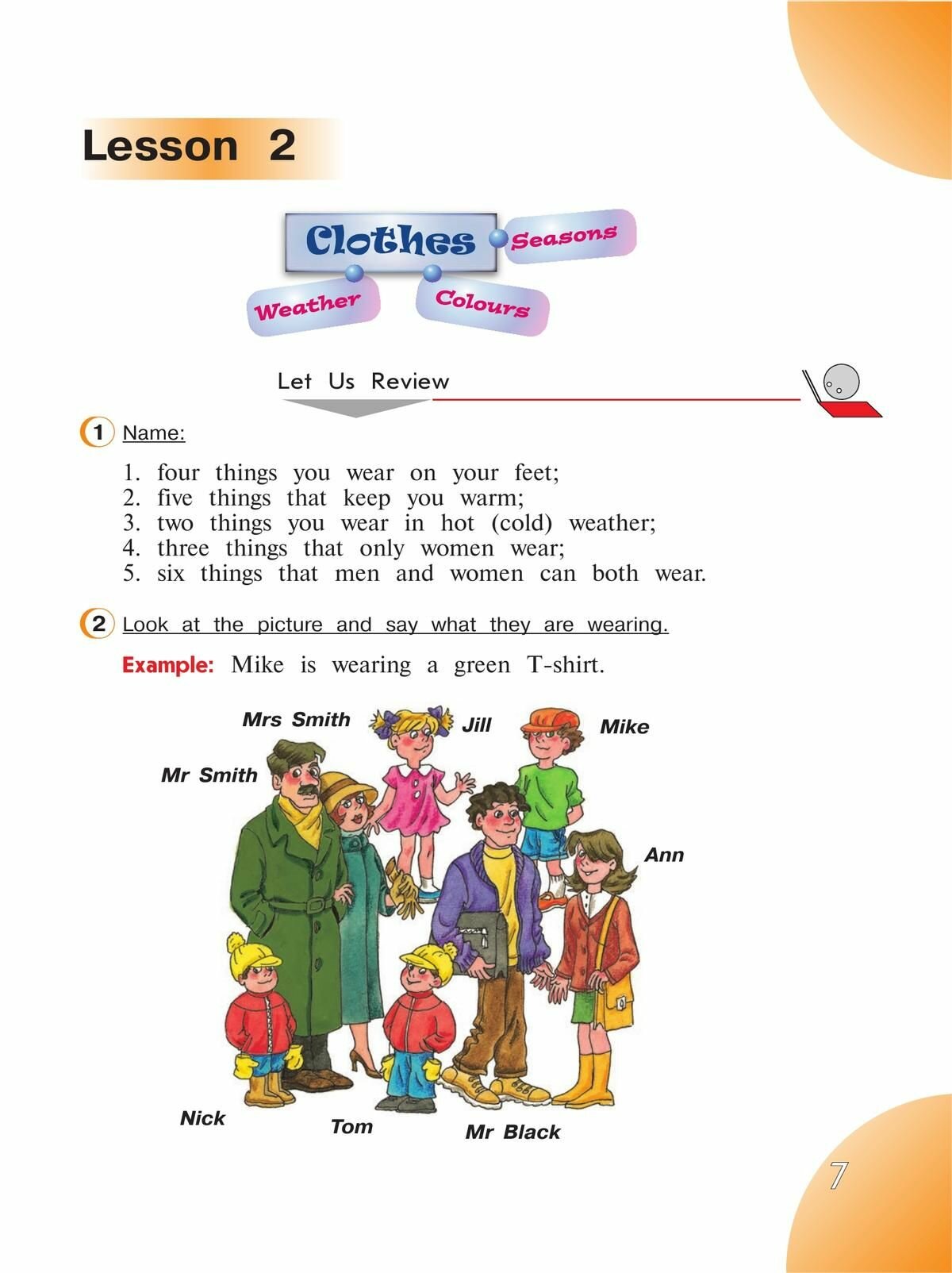 Lesson 2

Clothes
Seasons
Weather
Colours

Let Us Review

1 Name:

1. four things you wear on your feet;
2. five things that keep you warm;
3. two things you wear in hot (cold) weather;
4. three things that only women wear;
5. six things that men and women can both wear.

2 Look at the picture and say what they are wearing.

Example: Mike is wearing a green T-shirt.

Mrs Smith
Jill
Mike
Mr Smith
Ann
Nick
Tom
Mr Black

7